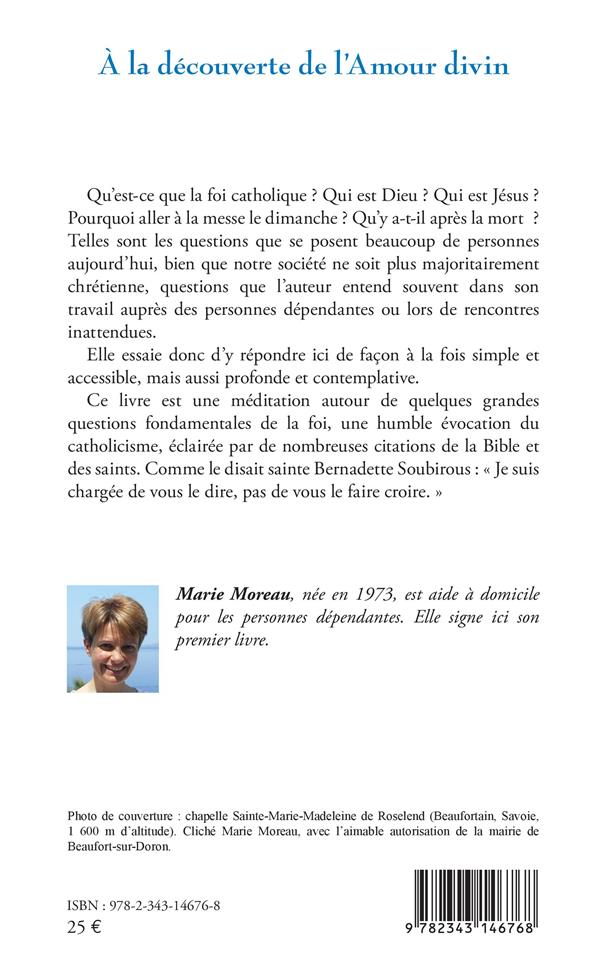 À la découverte de l'Amour divin

Qu'est-ce que la foi catholique ? Qui est Dieu ? Qui est Jésus ? Pourquoi aller à la messe le dimanche ? Qu'y a-t-il après la mort ? Telles sont les questions que se posent beaucoup de personnes aujourd'hui, bien que notre société ne soit plus majoritairement chrétienne, questions que l'auteur entend souvent dans son travail auprès des personnes dépendantes ou lors de rencontres inattendues.

Elle essaie donc d'y répondre ici de façon à la fois simple et accessible, mais aussi profonde et contemplative.

Ce livre est une méditation autour de quelques grandes questions fondamentales de la foi, une humble évocation du catholicisme, éclairée par de nombreuses citations de la Bible et des saints. Comme le disait sainte Bernadette Soubirous : « Je suis chargée de vous le dire, pas de vous le faire croire. »

Marie Moreau, née en 1973, est aide à domicile pour les personnes dépendantes. Elle signe ici son premier livre.

Photo de couverture : chapelle Sainte-Marie-Madeleine de Roselend (Beaufortain, Savoie, 1 600 m d'altitude). Cliché Marie Moreau, avec l'aimable autorisation de la mairie de Beaufort-sur-Doron.

ISBN : 978-2-343-14676-8
25 €

9 782343 146768